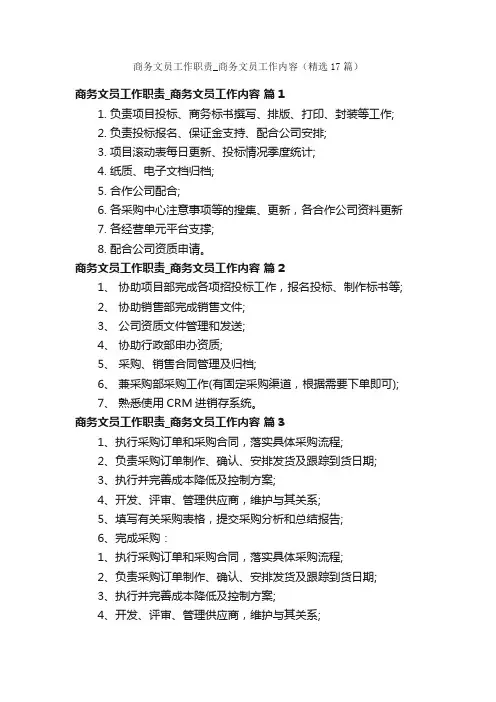 商务文员工作职责_商务文员工作内容（精选 17 篇）

商务文员工作职责_商务文员工作内容 篇 1

1. 负责项目投标、商务标书撰写、排版、打印、封装等工作;

2. 负责投标报名、保证金支持、配合公司安排;

3. 项目滚动表每日更新、投标情况季度统计;

4. 纸质、电子文档归档;

5. 合作公司配合;

6. 各采购中心注意事项等的搜集、更新，各合作公司资料更新

7. 各经营单元平台支撑;

8. 配合公司资质申请。

商务文员工作职责_商务文员工作内容 篇 2

1、 协助项目部完成各项招投标工作，报名投标、制作标书等;

2、 协助销售部完成销售文件;

3、 公司资质文件管理和发送;

4、 协助行政部申办资质;

5、 采购、销售合同管理及归档;

6、 兼采购部采购工作(有固定采购渠道，根据需要下单即可);

7、 熟悉使用 CRM 进销存系统。

商务文员工作职责_商务文员工作内容 篇 3

1、执行采购订单和采购合同，落实具体采购流程;

2、负责采购订单制作、确认、安排发货及跟踪到货日期;

3、执行并完善成本降低及控制方案;

4、开发、评审、管理供应商，维护与其关系;

5、填写有关采购表格，提交采购分析和总结报告;

6、完成采购：

1、执行采购订单和采购合同，落实具体采购流程;

2、负责采购订单制作、确认、安排发货及跟踪到货日期;

3、执行并完善成本降低及控制方案;

4、开发、评审、管理供应商，维护与其关系;